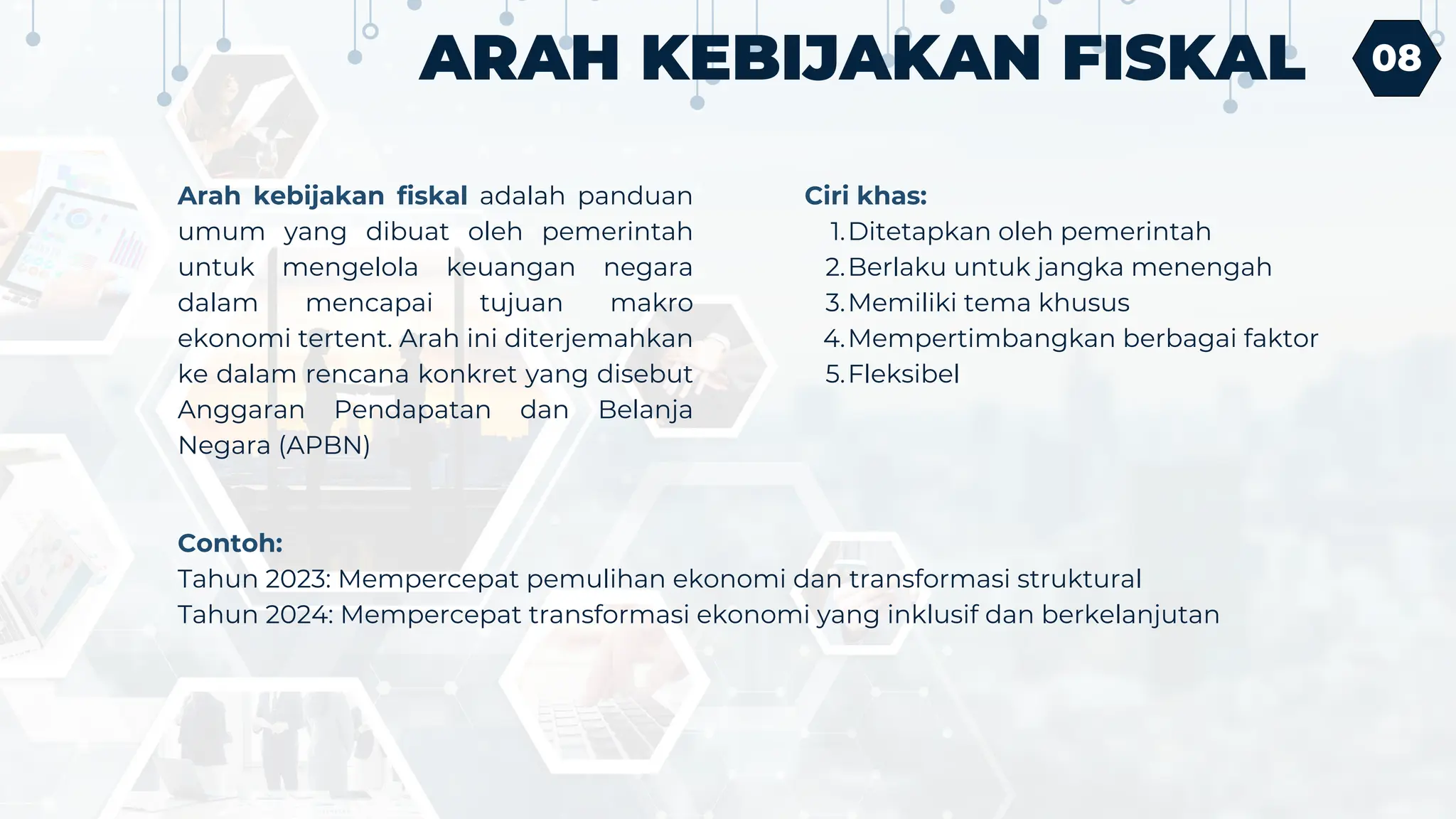 ARAH KEBIJAKAN FISKAL

08

Arah kebijakan fiskal adalah panduan umum yang dibuat oleh pemerintah untuk mengelola keuangan negara dalam mencapai tujuan makro ekonomi tertent. Arah ini diterjemahkan ke dalam rencana konkret yang disebut Anggaran Pendapatan dan Belanja Negara (APBN)

Ciri khas:
1. Ditetapkan oleh pemerintah
2. Berlaku untuk jangka menengah
3. Memiliki tema khusus
4. Mempertimbangkan berbagai faktor
5. Fleksibel

Contoh:
Tahun 2023: Mempercepat pemulihan ekonomi dan transformasi struktural
Tahun 2024: Mempercepat transformasi ekonomi yang inklusif dan berkelanjutan